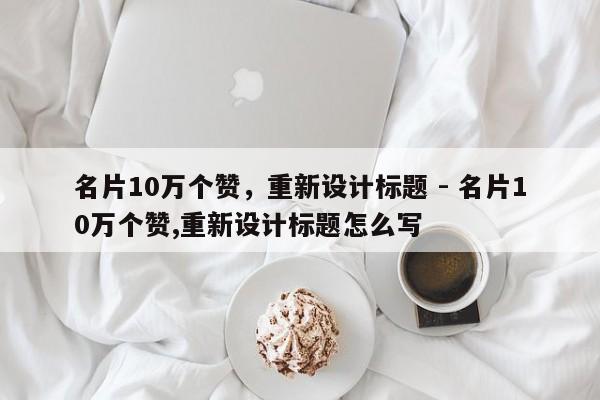 名片10万个赞，重新设计标题 - 名片10万个赞,重新设计标题怎么写